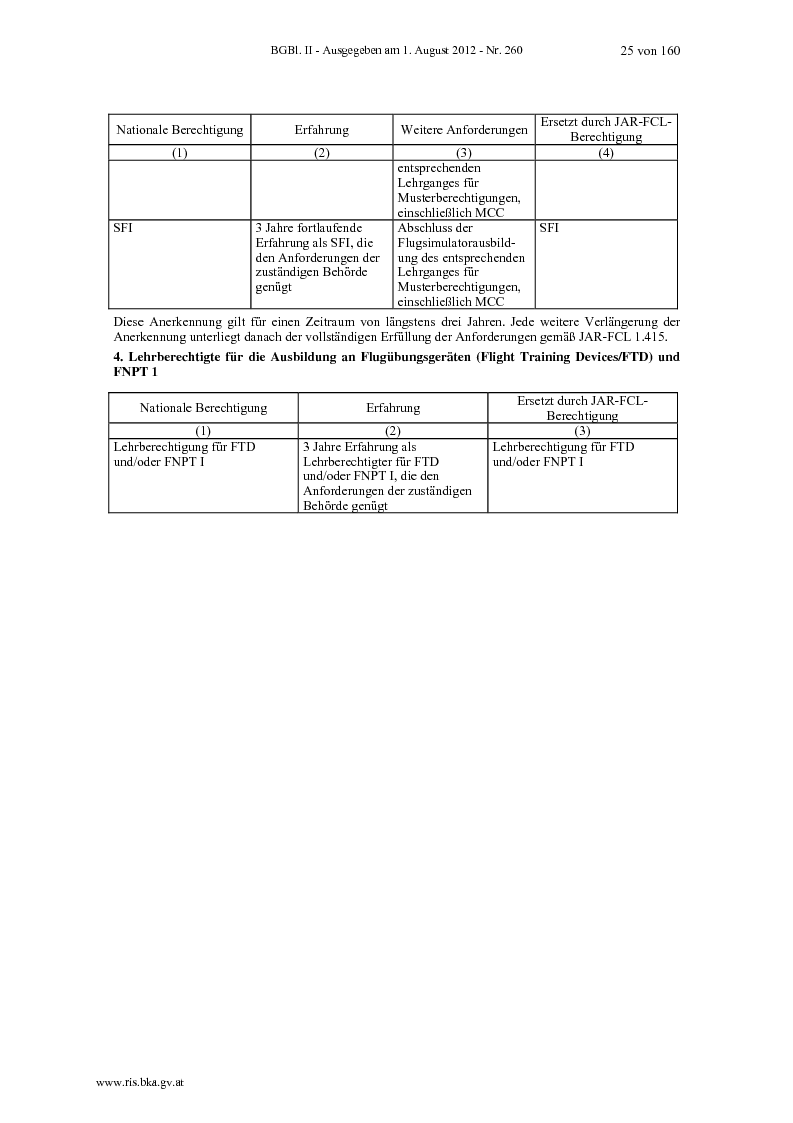 BGBl. II - Ausgegeben am 1. August 2012 - Nr. 260 25 von 160

| Nationale Berechtigung | Erfahrung | Weitere Anforderungen | Ersetzt durch JAR-FCL-Berechtigung |
|---|---|---|---|
| (1) | (2) | (3) | (4) |
|  |  | entsprechenden Lehrganges für Musterberechtigungen, einschließlich MCC |  |
| SFI | 3 Jahre fortlaufende Erfahrung als SFI, die den Anforderungen der zuständigen Behörde genügt | Abschluss der Flugsimulatorausbildung des entsprechenden Lehrganges für Musterberechtigungen, einschließlich MCC | SFI |

Diese Anerkennung gilt für einen Zeitraum von längstens drei Jahren. Jede weitere Verlängerung der Anerkennung unterliegt danach der vollständigen Erfüllung der Anforderungen gemäß JAR-FCL 1.415.

4. Lehrberechtigte für die Ausbildung an Flugübungsgeräten (Flight Training Devices/FTD) und FNPT 1

| Nationale Berechtigung | Erfahrung | Ersetzt durch JAR-FCL-Berechtigung |
|---|---|---|
| (1) | (2) | (3) |
| Lehrberechtigung für FTD und/oder FNPT I | 3 Jahre Erfahrung als Lehrberechtigter für FTD und/oder FNPT I, die den Anforderungen der zuständigen Behörde genügt | Lehrberechtigung für FTD und/oder FNPT I |

www.ris.bka.gv.at